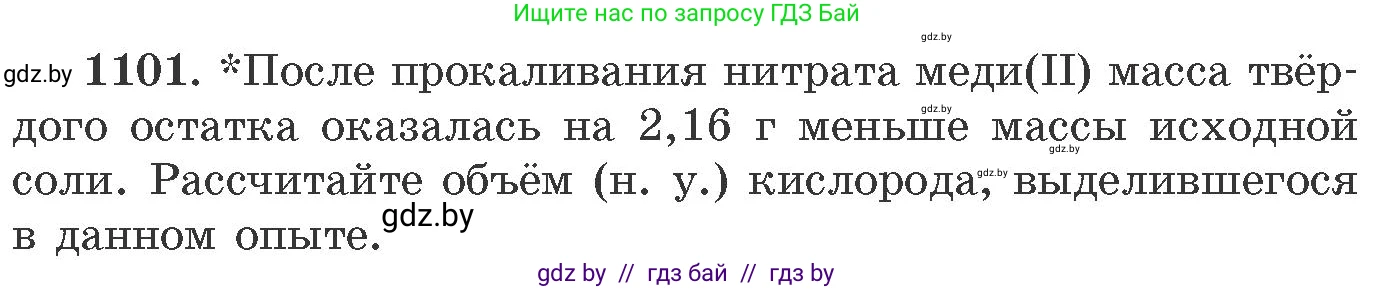 Ищите нас по запросу ГДЗ Бай

gdz.by

gdz.by 1101. *После прокаливания нитрата меди(II) масса твёрдого остатка оказалась на 2,16 г меньше массы исходной соли. Рассчитайте объём (н. у.) кислорода, выделившегося в данном опыте.

gdz.by gdz.by gdz.by gdz.by

gdz by // гдз бай // гдз by